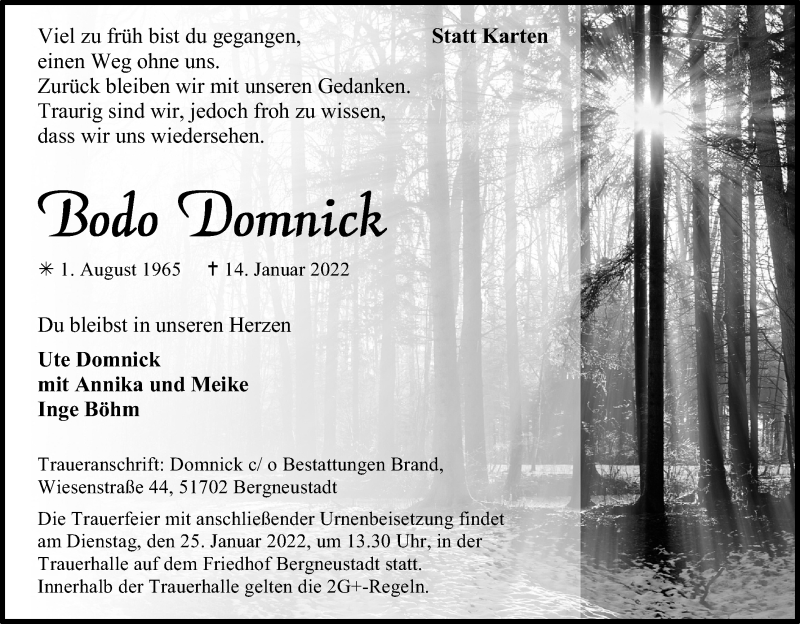 Viel zu früh bist du gegangen, einen Weg ohne uns. Zurück bleiben wir mit unseren Gedanken. Traurig sind wir, jedoch froh zu wissen, dass wir uns wiedersehen.

Statt Karten

Bodo Domnick

✳ 1. August 1965 † 14. Januar 2022

Du bleibst in unseren Herzen

Ute Domnick
mit Annika und Meike
Inge Böhm

Traueranschrift: Domnick c/ o Bestattungen Brand, Wiesenstraße 44, 51702 Bergneustadt

Die Trauerfeier mit anschließender Urnenbeisetzung findet am Dienstag, den 25. Januar 2022, um 13.30 Uhr, in der Trauerhalle auf dem Friedhof Bergneustadt statt. Innerhalb der Trauerhalle gelten die 2G+-Regeln.